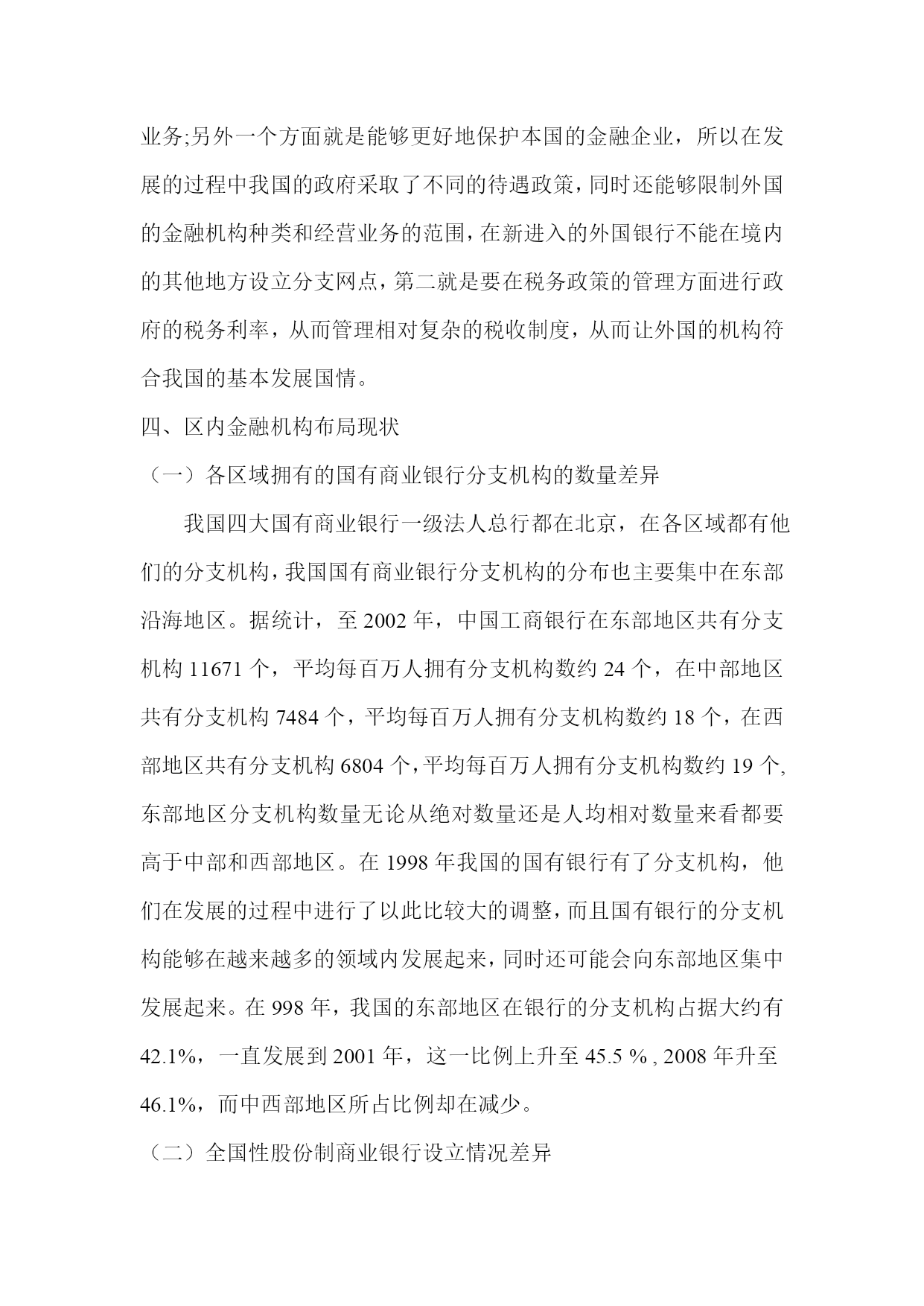 业务;另外一个方面就是能够更好地保护本国的金融企业，所以在发展的过程中我国的政府采取了不同的待遇政策，同时还能够限制外国的金融机构种类和经营业务的范围，在新进入的外国银行不能在境内的其他地方设立分支网点，第二就是要在税务政策的管理方面进行政府的税务利率，从而管理相对复杂的税收制度，从而让外国的机构符合我国的基本发展国情。

四、区内金融机构布局现状

（一）各区域拥有的国有商业银行分支机构的数量差异

我国四大国有商业银行一级法人总行都在北京，在各区域都有他们的分支机构，我国国有商业银行分支机构的分布也主要集中在东部沿海地区。据统计，至 2002 年，中国工商银行在东部地区共有分支机构 11671 个，平均每百万人拥有分支机构数约 24 个，在中部地区共有分支机构 7484 个，平均每百万人拥有分支机构数约 18 个，在西部地区共有分支机构 6804 个，平均每百万人拥有分支机构数约 19 个,东部地区分支机构数量无论从绝对数量还是人均相对数量来看都要高于中部和西部地区。在 1998 年我国的国有银行有了分支机构，他们在发展的过程中进行了以此比较大的调整，而且国有银行的分支机构能够在越来越多的领域内发展起来，同时还可能会向东部地区集中发展起来。在 998 年，我国的东部地区在银行的分支机构占据大约有 42.1%，一直发展到 2001 年，这一比例上升至 45.5 % , 2008 年升至 46.1%，而中西部地区所占比例却在减少。

（二）全国性股份制商业银行设立情况差异